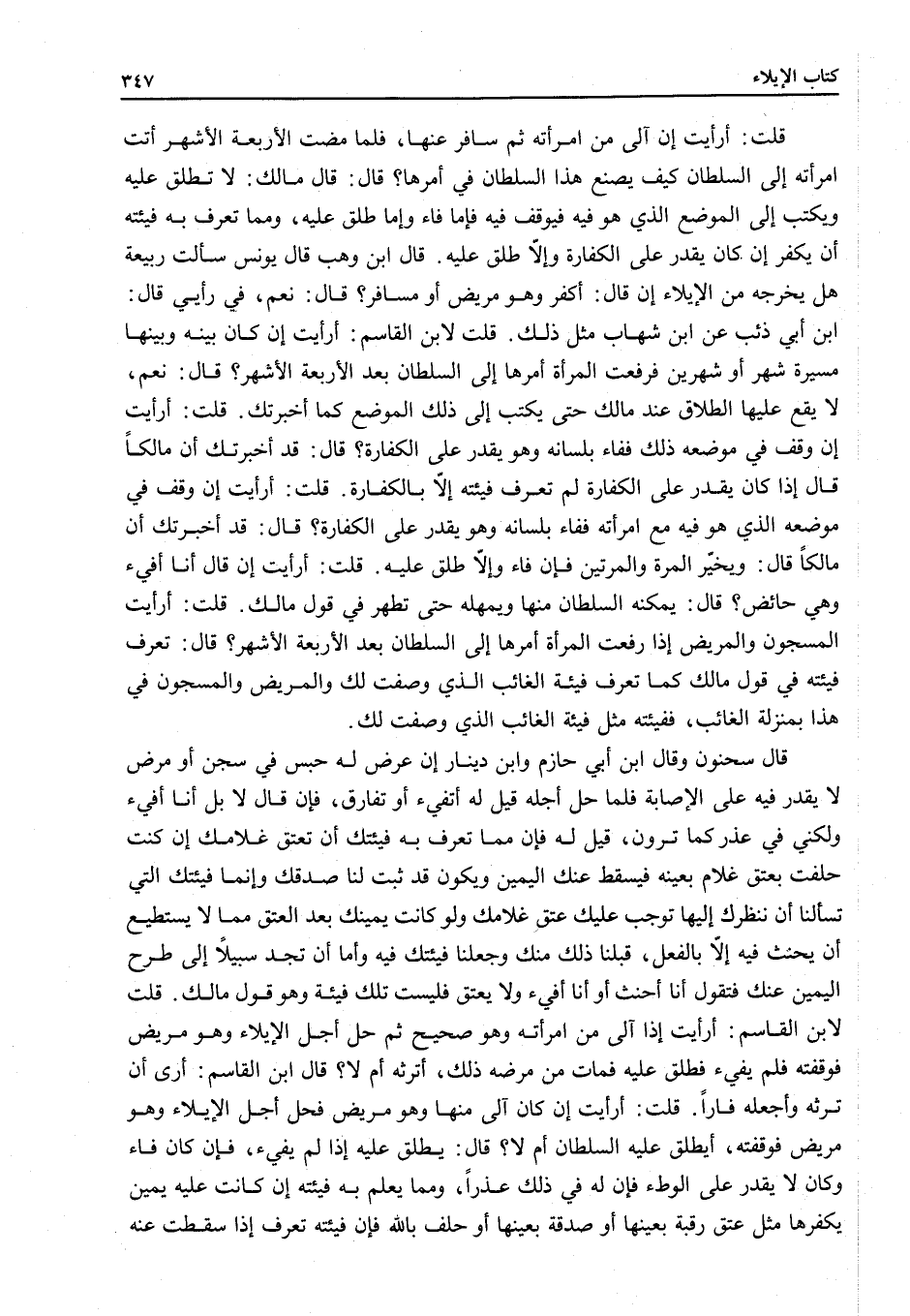 كتاب الإيلاء ٣٤٧

قلت: أرأيت إن آلى من امرأته ثم سافر عنها، فلما مضت الأربعة الأشهر أتت امرأته إلى السلطان كيف يصنع هذا السلطان في أمرها؟ قال: قال مالك: لا تطلق عليه ويكتب إلى الموضع الذي هو فيه فيوقف فيه فإما فاء وإما طلق عليه، ومما تعرف به فيئته أن يكفر إن كان يقدر على الكفارة وإلاّ طلق عليه. قال ابن وهب قال يونس سألت ربيعة هل يخرجه من الإيلاء إن قال: أكفر وهو مريض أو مسافر؟ قال: نعم، في رأيي قال: ابن أبي ذئب عن ابن شهاب مثل ذلك. قلت لابن القاسم: أرأيت إن كان بينه وبينها مسيرة شهر أو شهرين فرفعت المرأة أمرها إلى السلطان بعد الأربعة الأشهر؟ قال: نعم، لا يقع عليها الطلاق عند مالك حتى يكتب إلى ذلك الموضع كما أخبرتك. قلت: أرأيت إن وقف في موضعه ذلك ففاء بلسانه وهو يقدر على الكفارة؟ قال: قد أخبرتك أن مالكاً قال إذا كان يقدر على الكفارة لم تعرف فيئته إلاّ بالكفارة. قلت: أرأيت إن وقف في موضعه الذي هو فيه مع امرأته ففاء بلسانه وهو يقدر على الكفارة؟ قال: قد أخبرتك أن مالكاً قال: ويخيّر المرة والمرتين فإن فاء وإلاّ طلق عليه. قلت: أرأيت إن قال أنا أفيء وهي حائض؟ قال: يمكنه السلطان منها ويمهله حتى تطهر في قول مالك. قلت: أرأيت المسجون والمريض إذا رفعت المرأة أمرها إلى السلطان بعد الأربعة الأشهر؟ قال: تعرف فيئته في قول مالك كما تعرف فيئة الغائب الذي وصفت لك والمريض والمسجون في هذا بمنزلة الغائب، ففيئته مثل فيئة الغائب الذي وصفت لك.

قال سحنون وقال ابن أبي حازم وابن دينار إن عرض له حبس في سجن أو مرض لا يقدر فيه على الإصابة فلما حل أجله قيل له أتفيء أو تفارق، فإن قال لا بل أنا أفيء ولكني في عذر كما ترون، قيل له فإن مما تعرف به فيئتك أن تعتق غلامك إن كنت حلفت بعتق غلام بعينه فيسقط عنك اليمين ويكون قد ثبت لنا صدقك وإنما فيئتك التي تسألنا أن ننظرك إليها توجب عليك عتق غلامك ولو كانت يمينك بعد العتق مما لا يستطيع أن يحنث فيه إلاّ بالفعل، قبلنا ذلك منك وجعلنا فيئتك فيه وأما أن تجد سبيلاً إلى طرح اليمين عنك فتقول أنا أحنث أو أنا أفيء ولا يعتق فليست تلك فيئة وهو قول مالك. قلت لابن القاسم: أرأيت إذا آلى من امرأته وهو صحيح ثم حل أجل الإيلاء وهو مريض فوقفته فلم يفيء فطلق عليه فمات من مرضه ذلك، أترثه أم لا؟ قال ابن القاسم: أرى أن ترثه وأجعله فاراً. قلت: أرأيت إن كان آلى منها وهو مريض فحل أجل الإيلاء وهو مريض فوقفته، أيطلق عليه السلطان أم لا؟ قال: يطلق عليه إذا لم يفيء، فإن كان فاء وكان لا يقدر على الوطء فإن له في ذلك عذراً، ومما يعلم به فيئته إن كانت عليه يمين يكفرها مثل عتق رقبة بعينها أو صدقة بعينها أو حلف بالله فإن فيئته تعرف إذا سقطت عنه